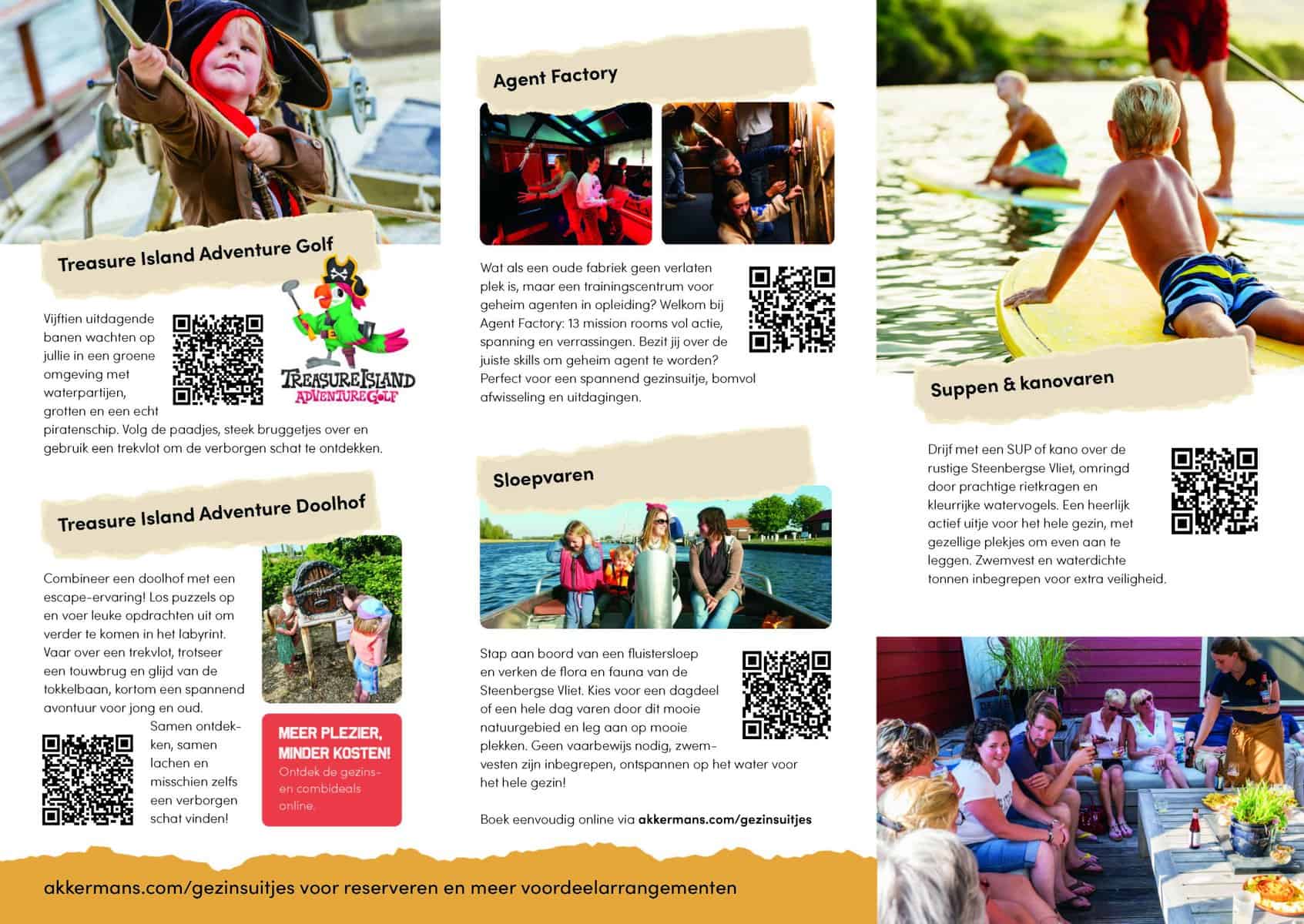 Treasure Island Adventure Golf

Vijftien uitdagende banen wachten op jullie in een groene omgeving met waterpartijen, grotten en een echt piratenschip. Volg de paadjes, steek bruggetjes over en gebruik een trekvlot om de verborgen schat te ontdekken.

TREASURE ISLAND
ADVENTURE GOLF

Treasure Island Adventure Doolhof

Combineer een doolhof met een escape-ervaring! Los puzzels op en voer leuke opdrachten uit om verder te komen in het labyrint. Vaar over een trekvlot, trotseer een touwbrug en glijd van de tokkelbaan, kortom een spannend avontuur voor jong en oud.

Samen ontdekken, samen lachen en misschien zelfs een verborgen schat vinden!

MEER PLEZIER, MINDER KOSTEN!
Ontdek de gezins- en combideals online.

Agent Factory

Wat als een oude fabriek geen verlaten plek is, maar een trainingscentrum voor geheim agenten in opleiding? Welkom bij Agent Factory: 13 mission rooms vol actie, spanning en verrassingen. Bezit jij over de juiste skills om geheim agent te worden? Perfect voor een spannend gezinsuitje, bomvol afwisseling en uitdagingen.

Sloepvaren

Stap aan boord van een fluistersloep en verken de flora en fauna van de Steenbergse Vliet. Kies voor een dagdeel of een hele dag varen door dit mooie natuurgebied en leg aan op mooie plekken. Geen vaarbewijs nodig, zwemvesten zijn inbegrepen, ontspannen op het water voor het hele gezin!

Boek eenvoudig online via akkermans.com/gezinsuitjes

Suppen & kanovaren

Drijf met een SUP of kano over de rustige Steenbergse Vliet, omringd door prachtige rietkragen en kleurrijke watervogels. Een heerlijk actief uitje voor het hele gezin, met gezellige plekjes om even aan te leggen. Zwemvest en waterdichte tonnen inbegrepen voor extra veiligheid.

akkermans.com/gezinsuitjes voor reserveren en meer voordeelarrangementen